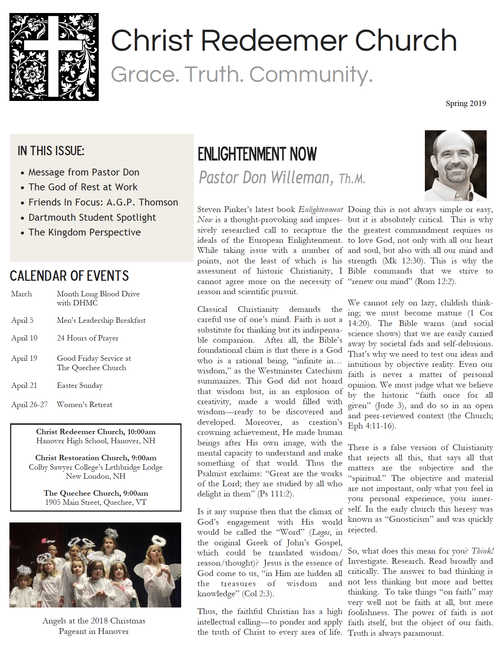 Christ Redeemer Church
Grace. Truth. Community.

Spring 2019

IN THIS ISSUE:
• Message from Pastor Don
• The God of Rest at Work
• Friends In Focus: A.G.P. Thomson
• Dartmouth Student Spotlight
• The Kingdom Perspective

CALENDAR OF EVENTS

| | |
|---|---|
| March | Month Long Blood Drive with DHMC |
| April 5 | Men's Leadership Breakfast |
| April 10 | 24 Hours of Prayer |
| April 19 | Good Friday Service at The Quechee Church |
| April 21 | Easter Sunday |
| April 26-27 | Women's Retreat |

Christ Redeemer Church, 10:00am
Hanover High School, Hanover, NH

Christ Restoration Church, 9:00am
Colby Sawyer College's Lethbridge Lodge
New London, NH

The Quechee Church, 9:00am
1905 Main Street, Quechee, VT

Angels at the 2018 Christmas Pageant in Hanover

ENLIGHTENMENT NOW
Pastor Don Willeman, Th.M.

Steven Pinker's latest book Enlightenment Now is a thought-provoking and impressively researched call to recapture the ideals of the European Enlightenment. While taking issue with a number of points, not the least of which is his assessment of historic Christianity, I cannot agree more on the necessity of reason and scientific pursuit.

Classical Christianity demands the careful use of one's mind. Faith is not a substitute for thinking but its indispensable companion. After all, the Bible's foundational claim is that there is a God who is a rational being, "infinite in… wisdom," as the Westminster Catechism summarizes. This God did not hoard that wisdom but, in an explosion of creativity, made a world filled with wisdom—ready to be discovered and developed. Moreover, as creation's crowning achievement, He made human beings after His own image, with the mental capacity to understand and make something of that world. Thus the Psalmist exclaims: "Great are the works of the Lord; they are studied by all who delight in them" (Ps 111:2).

Is it any surprise then that the climax of God's engagement with His world would be called the "Word" (Logos, in the original Greek of John's Gospel, which could be translated wisdom/reason/thought)? Jesus is the essence of God come to us, "in Him are hidden all the treasures of wisdom and knowledge" (Col 2:3).

Thus, the faithful Christian has a high intellectual calling—to ponder and apply the truth of Christ to every area of life. Doing this is not always simple or easy, but it is absolutely critical. This is why the greatest commandment requires us to love God, not only with all our heart and soul, but also with all our mind and strength (Mk 12:30). This is why the Bible commands that we strive to "renew our mind" (Rom 12:2).

We cannot rely on lazy, childish thinking; we must become mature (1 Cor 14:20). The Bible warns (and social science shows) that we are easily carried away by societal fads and self-delusions. That's why we need to test our ideas and intuitions by objective reality. Even our faith is never a matter of personal opinion. We must judge what we believe by the historic "faith once for all given" (Jude 3), and do so in an open and peer-reviewed context (the Church; Eph 4:11-16).

There is a false version of Christianity that rejects all this, that says all that matters are the subjective and the "spiritual." The objective and material are not important, only what you feel in your personal experience, your innerself. In the early church this heresy was known as "Gnosticism" and was quickly rejected.

So, what does this mean for you? Think! Investigate. Research. Read broadly and critically. The answer to bad thinking is not less thinking but more and better thinking. To take things "on faith" may very well not be faith at all, but mere foolishness. The power of faith is not faith itself, but the object of our faith. Truth is always paramount.